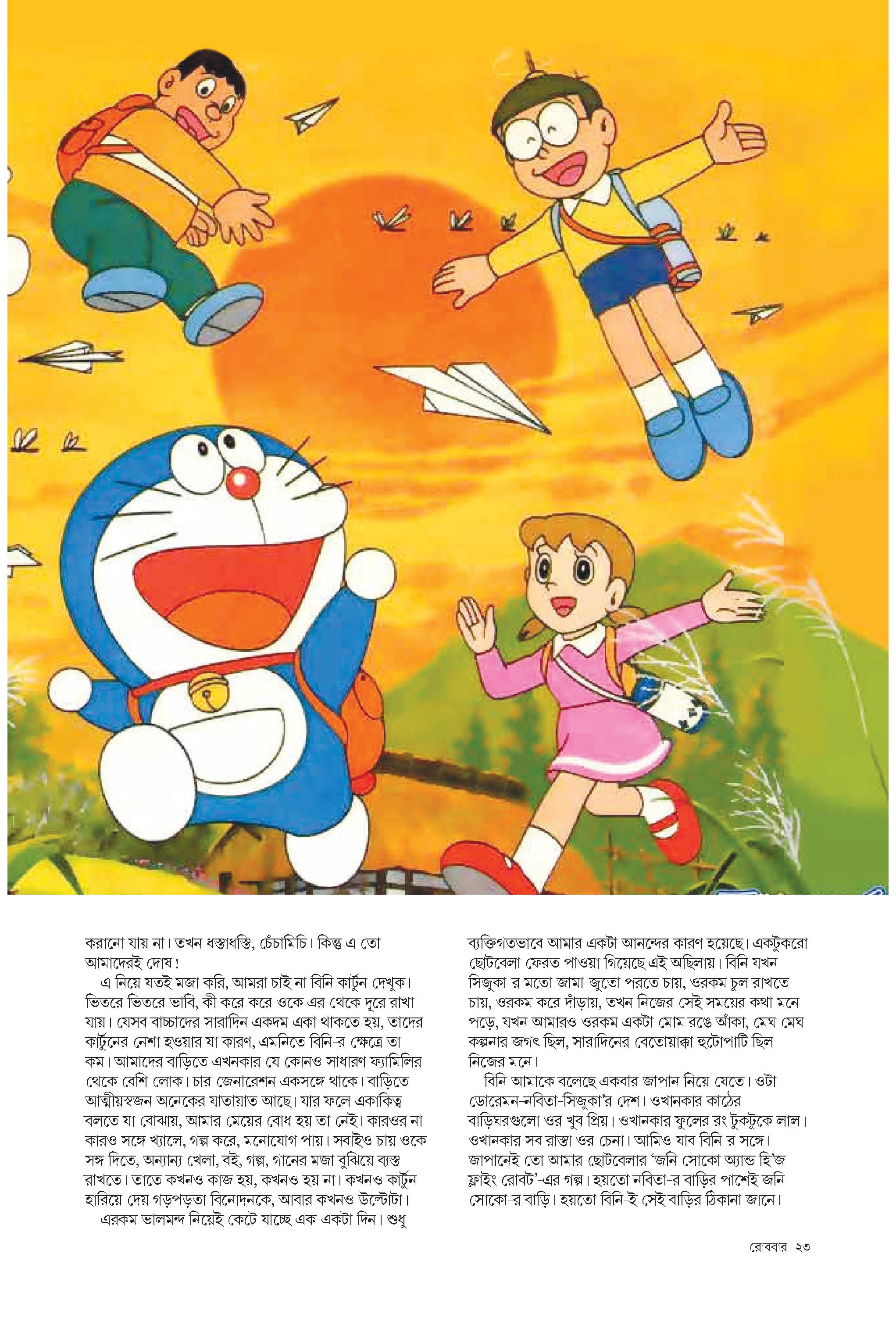 করানো যায় না। তখন ধস্তাধস্তি, চেঁচামিচি। কিন্তু এ তো আমাদেরই দোষ!

এ নিয়ে যতই মজা করি, আমরা চাই না বিনি কার্টুন দেখুক। ভিতরে ভিতরে ভাবি, কী করে করে ওকে এর থেকে দূরে রাখা যায়। যেসব বাচ্চাদের সারাদিন একদম একা থাকতে হয়, তাদের কার্টুনের নেশা হওয়ার যা কারণ, এমনিতে বিনি-র ক্ষেত্রে তা কম। আমাদের বাড়িতে এখনকার যে কোনও সাধারণ ফ্যামিলির থেকে বেশি লোক। চার জেনারেশন একসঙ্গে থাকে। বাড়িতে আত্মীয়স্বজন অনেকের যাতায়াত আছে। যার ফলে একাকিত্ব বলতে যা বোঝায়, আমার মেয়ের বোধ হয় তা নেই। কারওর না কারও সঙ্গে খ্যালে, গল্প করে, মনোযোগ পায়। সবাইও চায় ওকে সঙ্গ দিতে, অন্যান্য খেলা, বই, গল্প, গানের মজা বুঝিয়ে ব্যস্ত রাখতে। তাতে কখনও কাজ হয়, কখনও হয় না। কখনও কার্টুন হারিয়ে দেয় গড়পড়তা বিনোদনকে, আবার কখনও উল্টোটা।

এরকম ভালমন্দ নিয়েই কেটে যাচ্ছে এক-একটা দিন। শুধু ব্যক্তিগতভাবে আমার একটা আনন্দের কারণ হয়েছে। একটুকরো ছোটবেলা ফেরত পাওয়া গিয়েছে এই অছিলায়। বিনি যখন সিজুকা-র মতো জামা-জুতো পরতে চায়, ওরকম চুল রাখতে চায়, ওরকম করে দাঁড়ায়, তখন নিজের সেই সময়ের কথা মনে পড়ে, যখন আমারও ওরকম একটা মোম রঙে আঁকা, মেঘ মেঘ কল্পনার জগৎ ছিল, সারাদিনের বেতোয়াক্কা হুটোপাটি ছিল নিজের মনে।

বিনি আমাকে বলেছে একবার জাপান নিয়ে যেতে। ওটা ডোরেমন-নবিতা-সিজুকা'র দেশ। ওখানকার কাঠের বাড়িঘরগুলো ওর খুব প্রিয়। ওখানকার ফুলের রং টুকটুকে লাল। ওখানকার সব রাস্তা ওর চেনা। আমিও যাব বিনি-র সঙ্গে। জাপানেই তো আমার ছোটবেলার 'জনি সোকো অ্যান্ড হি'জ ফ্লাইং রোবট'-এর গল্প। হয়তো নবিতা-র বাড়ির পাশেই জনি সোকো-র বাড়ি। হয়তো বিনি-ই সেই বাড়ির ঠিকানা জানে।

রোববার ২৩